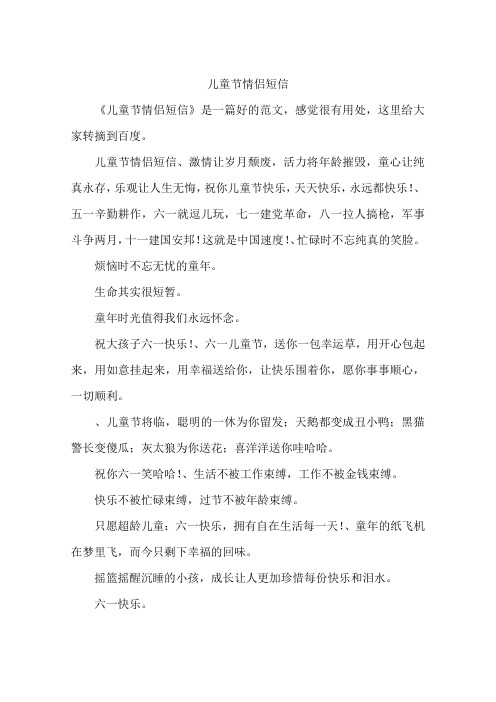 儿童节情侣短信

《儿童节情侣短信》是一篇好的范文，感觉很有用处，这里给大家转摘到百度。

儿童节情侣短信、激情让岁月颓废，活力将年龄摧毁，童心让纯真永存，乐观让人生无悔，祝你儿童节快乐，天天快乐，永远都快乐!、五一辛勤耕作，六一就逗儿玩，七一建党革命，八一拉人搞枪，军事斗争两月，十一建国安邦!这就是中国速度!、忙碌时不忘纯真的笑脸。

烦恼时不忘无忧的童年。

生命其实很短暂。

童年时光值得我们永远怀念。

祝大孩子六一快乐!、六一儿童节，送你一包幸运草，用开心包起来，用如意挂起来，用幸福送给你，让快乐围着你，愿你事事顺心，一切顺利。

、儿童节将临，聪明的一休为你留发；天鹅都变成丑小鸭；黑猫警长变傻瓜；灰太狼为你送花；喜洋洋送你哇哈哈。

祝你六一笑哈哈!、生活不被工作束缚，工作不被金钱束缚。

快乐不被忙碌束缚，过节不被年龄束缚。

只愿超龄儿童：六一快乐，拥有自在生活每一天!、童年的纸飞机在梦里飞，而今只剩下幸福的回味。

摇篮摇醒沉睡的小孩，成长让人更加珍惜每份快乐和泪水。

六一快乐。